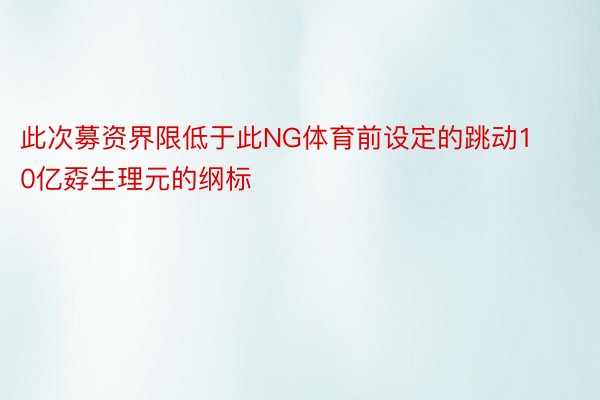 此次募资界限低于此NG体育前设定的跳动10亿孬生理元的纲标